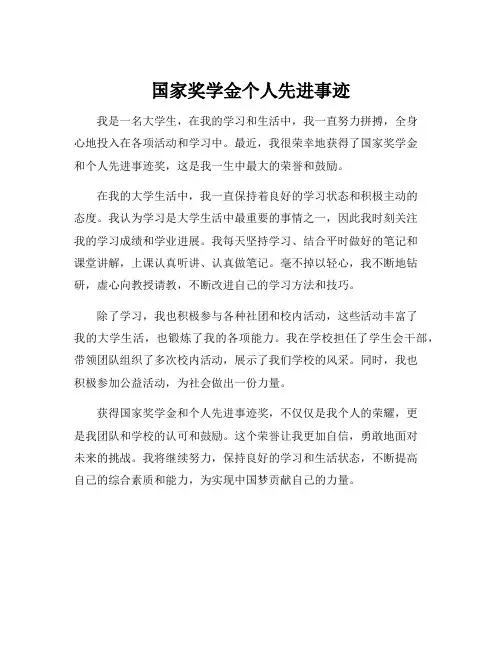 国家奖学金个人先进事迹

我是一名大学生，在我的学习和生活中，我一直努力拼搏，全身心地投入在各项活动和学习中。最近，我很荣幸地获得了国家奖学金和个人先进事迹奖，这是我一生中最大的荣誉和鼓励。

在我的大学生活中，我一直保持着良好的学习状态和积极主动的态度。我认为学习是大学生活中最重要的事情之一，因此我时刻关注我的学习成绩和学业进展。我每天坚持学习、结合平时做好的笔记和课堂讲解，上课认真听讲、认真做笔记。毫不掉以轻心，我不断地钻研，虚心向教授请教，不断改进自己的学习方法和技巧。

除了学习，我也积极参与各种社团和校内活动，这些活动丰富了我的大学生活，也锻炼了我的各项能力。我在学校担任了学生会干部，带领团队组织了多次校内活动，展示了我们学校的风采。同时，我也积极参加公益活动，为社会做出一份力量。

获得国家奖学金和个人先进事迹奖，不仅仅是我个人的荣耀，更是我团队和学校的认可和鼓励。这个荣誉让我更加自信，勇敢地面对未来的挑战。我将继续努力，保持良好的学习和生活状态，不断提高自己的综合素质和能力，为实现中国梦贡献自己的力量。